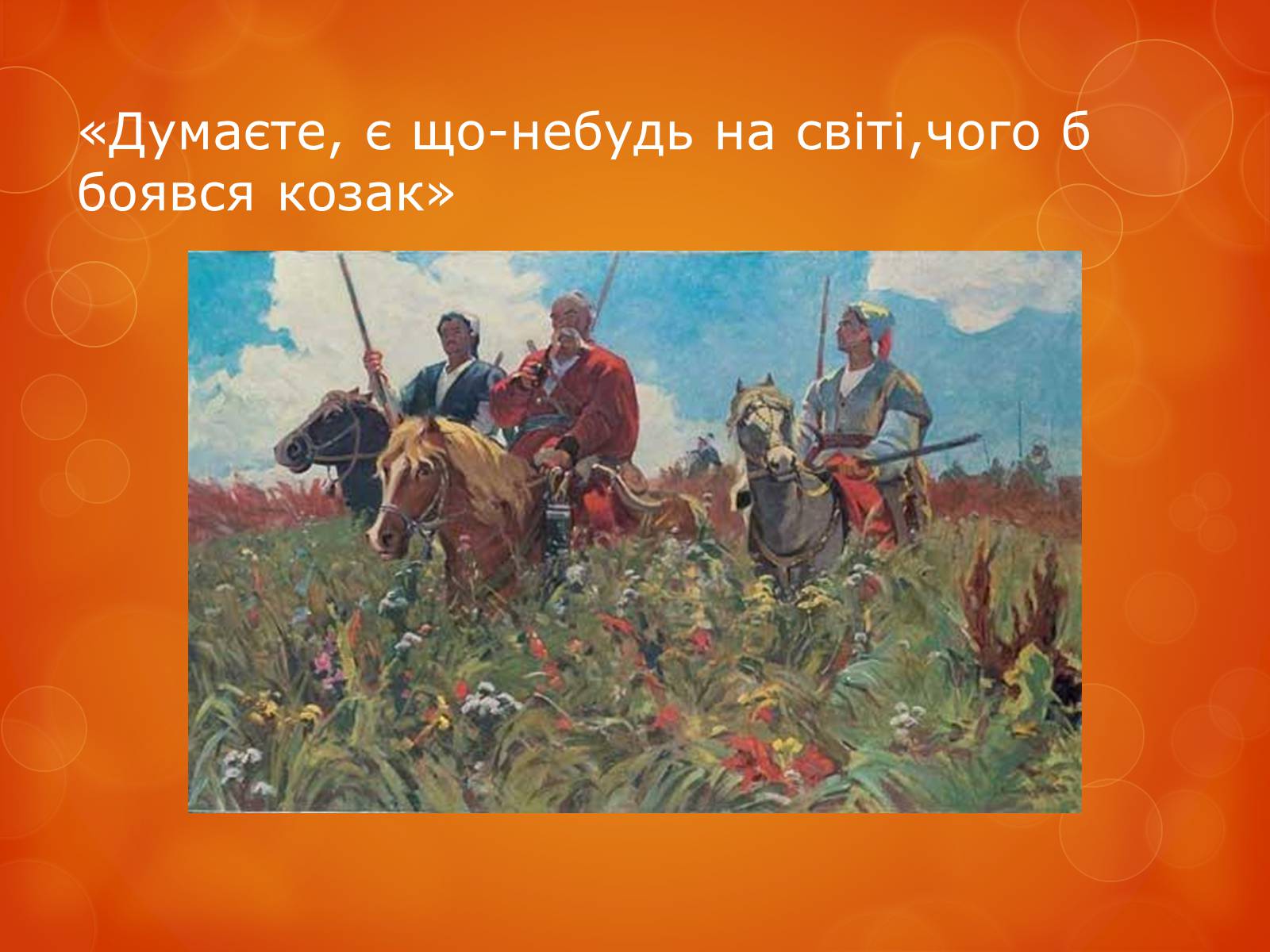 «Думаєте, є що-небудь на світі,чого б боявся козак»